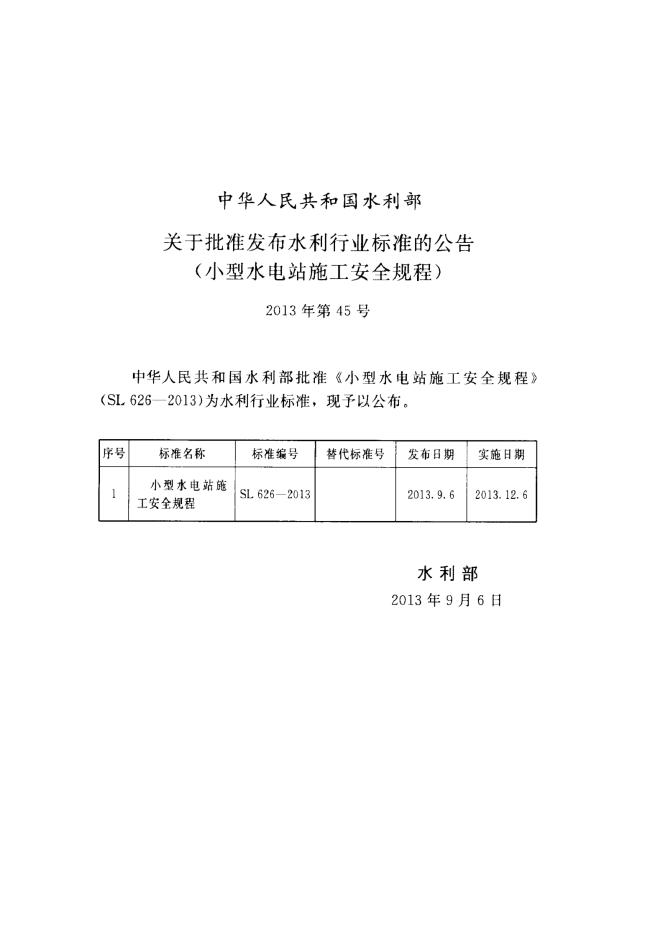 中华人民共和国水利部

关于批准发布水利行业标准的公告
（小型水电站施工安全规程）

2013年第45号

中华人民共和国水利部批准《小型水电站施工安全规程》（SL 626—2013）为水利行业标准，现予以公布。

| 序号 | 标准名称 | 标准编号 | 替代标准号 | 发布日期 | 实施日期 |
|---|---|---|---|---|---|
| 1 | 小型水电站施工安全规程 | SL 626—2013 |  | 2013.9.6 | 2013.12.6 |

水利部
2013年9月6日